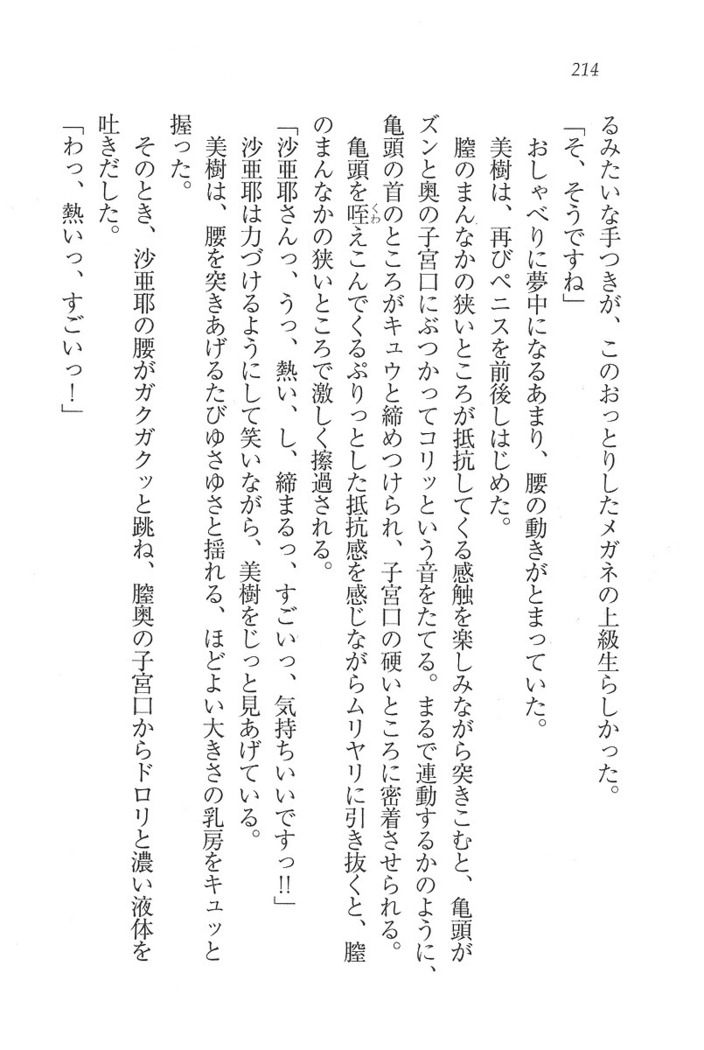 214

るみたいな手つきが、このおっとりしたメガネの上級生らしかった。

「そ、そうですね」

おしゃべりに夢中になるあまり、腰の動きがとまっていた。

美樹は、再びペニスを前後しはじめた。

膣のまんなかの狭いところが抵抗してくる感触を楽しみながら突きこむと、亀頭がズンと奥の子宮口にぶつかってコリッという音をたてる。まるで連動するかのように、亀頭の首のところがキュウと締めつけられ、子宮口の硬いところに密着させられる。

亀頭を咥えこんでくるぷりっとした抵抗感を感じながらムリヤリに引き抜くと、膣のまんなかの狭いところで激しく擦過される。

「沙亜耶さんっ、うっ、熱い、し、締まるっ、すごいっ、気持ちいいですっ!!」

沙亜耶は力づけるようにして笑いながら、美樹をじっと見あげている。

美樹は、腰を突きあげるたびゆさゆさと揺れる、ほどよい大きさの乳房をキュッと握った。

そのとき、沙亜耶の腰がガクガクッと跳ね、膣奥の子宮口からドロリと濃い液体を吐きだした。

「わっ、熱いっ、すごいっ!」